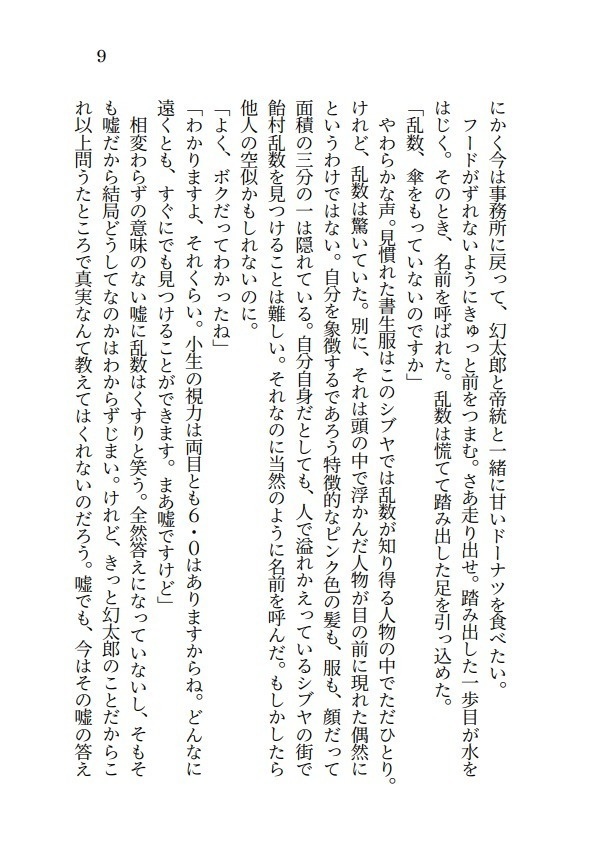 9

にかく今は事務所に戻って、幻太郎と帝統と一緒に甘いドーナツを食べたい。

フードがずれないようにきゅっと前をつまむ。さあ走り出せ。踏み出した一歩目が水をはじく。そのとき、名前を呼ばれた。乱数は慌てて踏み出した足を引っ込めた。

「乱数、傘をもっていないのですか」

やわらかな声。見慣れた書生服はこのシブヤでは乱数が知り得る人物の中でただひとり。けれど、乱数は驚いていた。別に、それは頭の中で浮かんだ人物が目の前に現れた偶然にというわけではない。自分を象徴するであろう特徴的なピンク色の髪も、服も、顔だって面積の三分の一は隠れている。自分自身だとしても、人で溢れかえっているシブヤの街で飴村乱数を見つけることは難しい。それなのに当然のように名前を呼んだ。もしかしたら他人の空似かもしれないのに。

「よく、ボクだってわかったね」

「わかりますよ、それくらい。小生の視力は両目とも６・０はありますからね。どんなに遠くとも、すぐにでも見つけることができます。まあ嘘ですけど」

相変わらずの意味のない嘘に乱数はくすりと笑う。全然答えになっていないし、そもそも嘘だから結局どうしてなのかはわからずじまい。けれど、きっと幻太郎のことだからこれ以上問うたところで真実なんて教えてはくれないのだろう。嘘でも、今はその嘘の答え